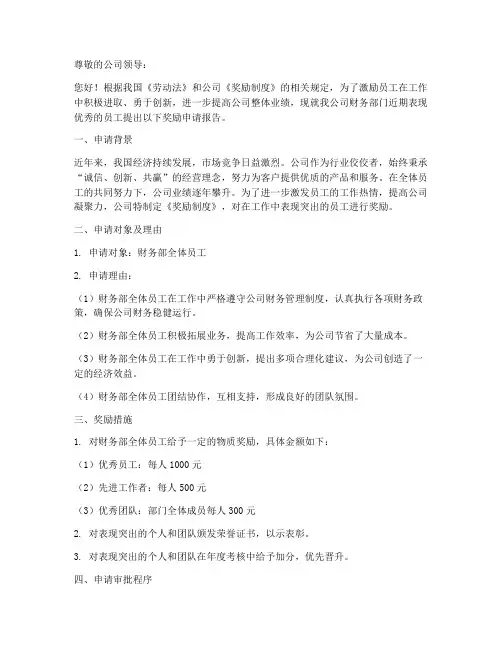 尊敬的公司领导：

您好！根据我国《劳动法》和公司《奖励制度》的相关规定，为了激励员工在工作中积极进取、勇于创新，进一步提高公司整体业绩，现就我公司财务部门近期表现优秀的员工提出以下奖励申请报告。

一、申请背景

近年来，我国经济持续发展，市场竞争日益激烈。公司作为行业佼佼者，始终秉承“诚信、创新、共赢”的经营理念，努力为客户提供优质的产品和服务。在全体员工的共同努力下，公司业绩逐年攀升。为了进一步激发员工的工作热情，提高公司凝聚力，公司特制定《奖励制度》，对在工作中表现突出的员工进行奖励。

二、申请对象及理由

1. 申请对象：财务部全体员工

2. 申请理由：

（1）财务部全体员工在工作中严格遵守公司财务管理制度，认真执行各项财务政策，确保公司财务稳健运行。

（2）财务部全体员工积极拓展业务，提高工作效率，为公司节省了大量成本。

（3）财务部全体员工在工作中勇于创新，提出多项合理化建议，为公司创造了一定的经济效益。

（4）财务部全体员工团结协作，互相支持，形成良好的团队氛围。

三、奖励措施

1. 对财务部全体员工给予一定的物质奖励，具体金额如下：

（1）优秀员工：每人 1000 元

（2）先进工作者：每人 500 元

（3）优秀团队：部门全体成员每人 300 元

2. 对表现突出的个人和团队颁发荣誉证书，以示表彰。

3. 对表现突出的个人和团队在年度考核中给予加分，优先晋升。

四、申请审批程序